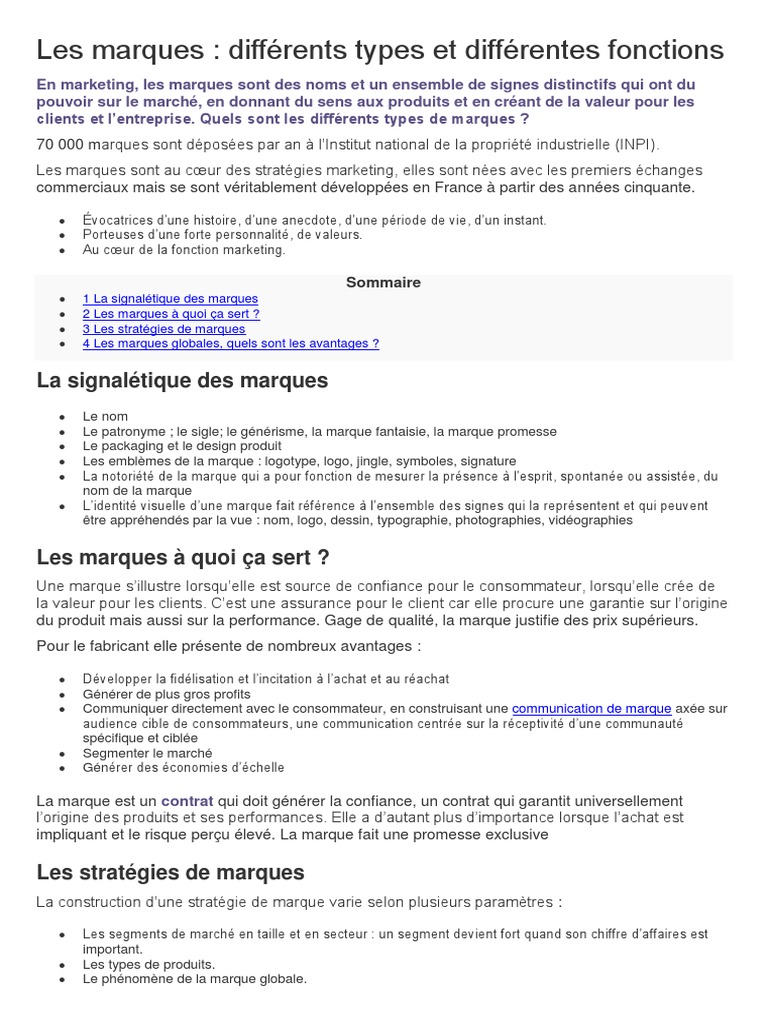 Les marques : différents types et différentes fonctions

En marketing, les marques sont des noms et un ensemble de signes distinctifs qui ont du pouvoir sur le marché, en donnant du sens aux produits et en créant de la valeur pour les clients et l'entreprise. Quels sont les différents types de marques ?

70 000 marques sont déposées par an à l'Institut national de la propriété industrielle (INPI).

Les marques sont au cœur des stratégies marketing, elles sont nées avec les premiers échanges commerciaux mais se sont véritablement développées en France à partir des années cinquante.

- Évocatrices d'une histoire, d'une anecdote, d'une période de vie, d'un instant.
- Porteuses d'une forte personnalité, de valeurs.
- Au cœur de la fonction marketing.

Sommaire

- 1 La signalétique des marques
- 2 Les marques à quoi ça sert ?
- 3 Les stratégies de marques
- 4 Les marques globales, quels sont les avantages ?

La signalétique des marques

- Le nom
- Le patronyme ; le sigle; le générisme, la marque fantaisie, la marque promesse
- Le packaging et le design produit
- Les emblèmes de la marque : logotype, logo, jingle, symboles, signature
- La notoriété de la marque qui a pour fonction de mesurer la présence à l'esprit, spontanée ou assistée, du nom de la marque
- L'identité visuelle d'une marque fait référence à l'ensemble des signes qui la représentent et qui peuvent être appréhendés par la vue : nom, logo, dessin, typographie, photographies, vidéographies

Les marques à quoi ça sert ?

Une marque s'illustre lorsqu'elle est source de confiance pour le consommateur, lorsqu'elle crée de la valeur pour les clients. C'est une assurance pour le client car elle procure une garantie sur l'origine du produit mais aussi sur la performance. Gage de qualité, la marque justifie des prix supérieurs.

Pour le fabricant elle présente de nombreux avantages :

- Développer la fidélisation et l'incitation à l'achat et au réachat
- Générer de plus gros profits
- Communiquer directement avec le consommateur, en construisant une communication de marque axée sur audience cible de consommateurs, une communication centrée sur la réceptivité d'une communauté spécifique et ciblée
- Segmenter le marché
- Générer des économies d'échelle

La marque est un contrat qui doit générer la confiance, un contrat qui garantit universellement l'origine des produits et ses performances. Elle a d'autant plus d'importance lorsque l'achat est impliquant et le risque perçu élevé. La marque fait une promesse exclusive

Les stratégies de marques

La construction d'une stratégie de marque varie selon plusieurs paramètres :

- Les segments de marché en taille et en secteur : un segment devient fort quand son chiffre d'affaires est important.
- Les types de produits.
- Le phénomène de la marque globale.